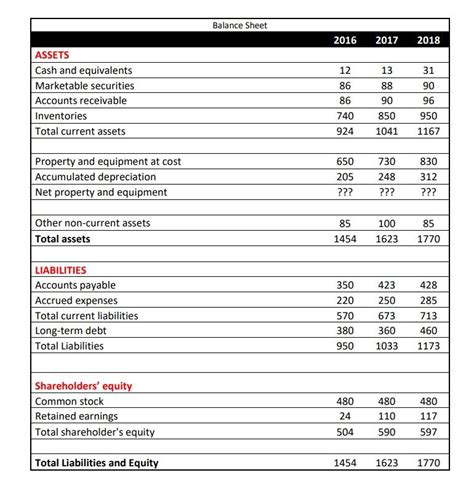 Balance Sheet

| | 2016 | 2017 | 2018 |
|---|---|---|---|
| ASSETS | | | |
| Cash and equivalents | 12 | 13 | 31 |
| Marketable securities | 86 | 88 | 90 |
| Accounts receivable | 86 | 90 | 96 |
| Inventories | 740 | 850 | 950 |
| Total current assets | 924 | 1041 | 1167 |
| | | | |
| Property and equipment at cost | 650 | 730 | 830 |
| Accumulated depreciation | 205 | 248 | 312 |
| Net property and equipment | ??? | ??? | ??? |
| | | | |
| Other non-current assets | 85 | 100 | 85 |
| Total assets | 1454 | 1623 | 1770 |
| | | | |
| LIABILITIES | | | |
| Accounts payable | 350 | 423 | 428 |
| Accrued expenses | 220 | 250 | 285 |
| Total current liabilities | 570 | 673 | 713 |
| Long-term debt | 380 | 360 | 460 |
| Total Liabilities | 950 | 1033 | 1173 |
| | | | |
| Shareholders' equity | | | |
| Common stock | 480 | 480 | 480 |
| Retained earnings | 24 | 110 | 117 |
| Total shareholder's equity | 504 | 590 | 597 |
| | | | |
| Total Liabilities and Equity | 1454 | 1623 | 1770 |